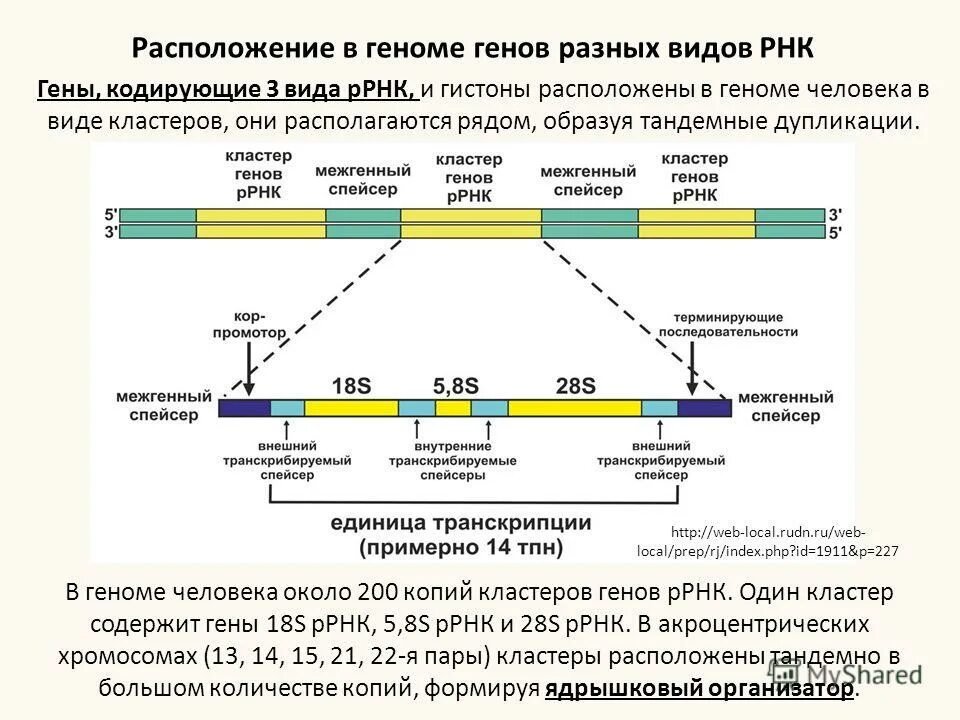 Расположение в геноме генов разных видов РНК

Гены, кодирующие 3 вида рРНК, и гистоны расположены в геноме человека в виде кластеров, они располагаются рядом, образуя тандемные дупликации.

кластер генов рРНК

межгенный спейсер

кластер генов рРНК

межгенный спейсер

кластер генов рРНК

5'

3'

3'

5'

кор-промотор

терминирующие последовательности

межгенный спейсер

18S

5,8S

28S

межгенный спейсер

внешний транскрибируемый спейсер

внутренние транскрибируемые спейсеры

внешний транскрибируемый спейсер

единица транскрипции (примерно 14 тпн)

http://web-local.rudn.ru/web-local/prep/rj/index.php?id=1911&p=227

В геноме человека около 200 копий кластеров генов рРНК. Один кластер содержит гены 18S рРНК, 5,8S рРНК и 28S рРНК. В акроцентрических хромосомах (13, 14, 15, 21, 22-я пары) кластеры расположены тандемно в большом количестве копий, формируя ядрышковый организатор.

MyShared